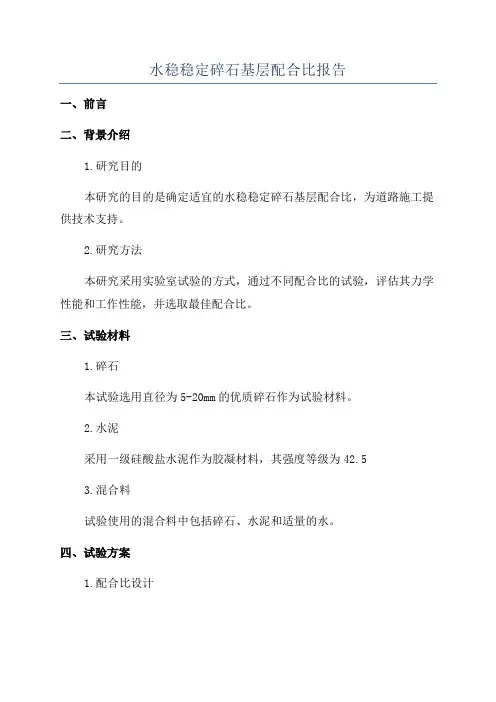 水稳稳定碎石基层配合比报告

一、前言

二、背景介绍

1.研究目的

本研究的目的是确定适宜的水稳稳定碎石基层配合比，为道路施工提供技术支持。

2.研究方法

本研究采用实验室试验的方式，通过不同配合比的试验，评估其力学性能和工作性能，并选取最佳配合比。

三、试验材料

1.碎石

本试验选用直径为5-20mm的优质碎石作为试验材料。

2.水泥

采用一级硅酸盐水泥作为胶凝材料，其强度等级为42.5

3.混合料

试验使用的混合料中包括碎石、水泥和适量的水。

四、试验方案

1.配合比设计